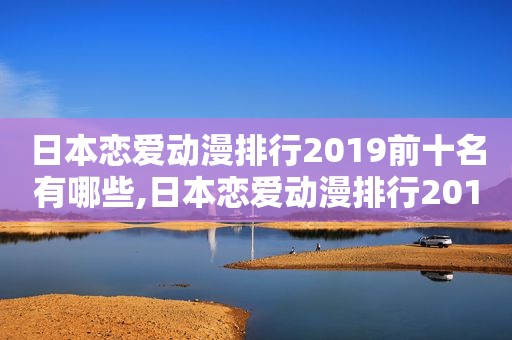 日本恋爱动漫排行2019前十名有哪些,日本恋爱动漫排行201